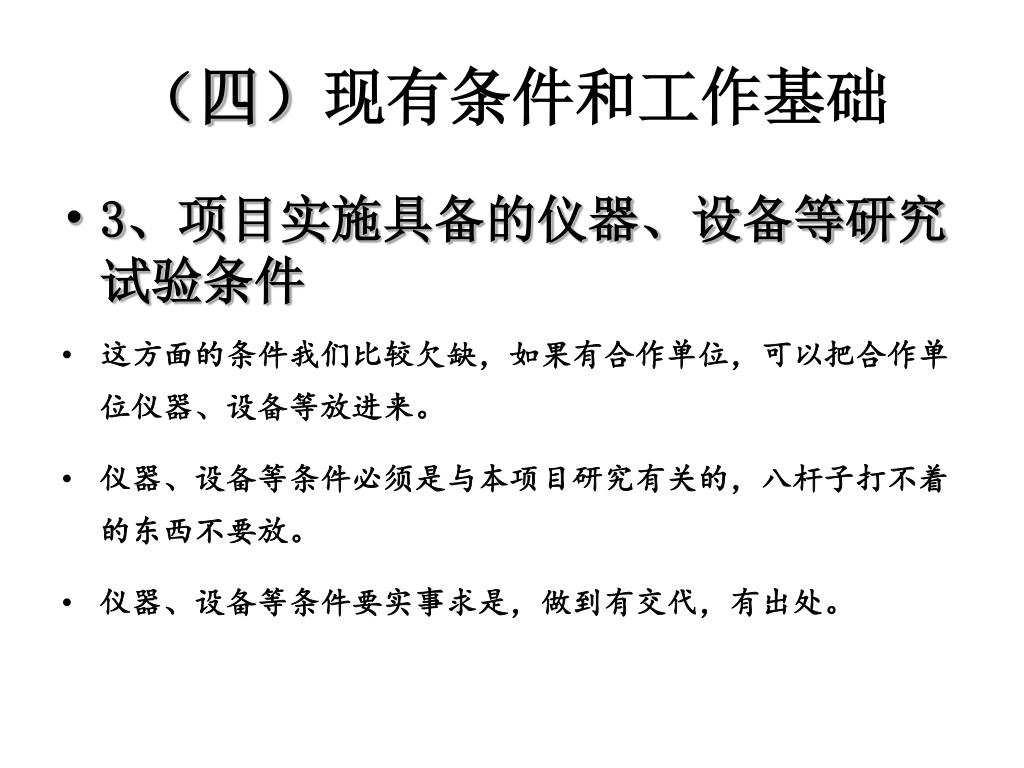 （四）现有条件和工作基础

• 3、项目实施具备的仪器、设备等研究试验条件

• 这方面的条件我们比较欠缺，如果有合作单位，可以把合作单位仪器、设备等放进来。

• 仪器、设备等条件必须是与本项目研究有关的，八杆子打不着的东西不要放。

• 仪器、设备等条件要实事求是，做到有交代，有出处。